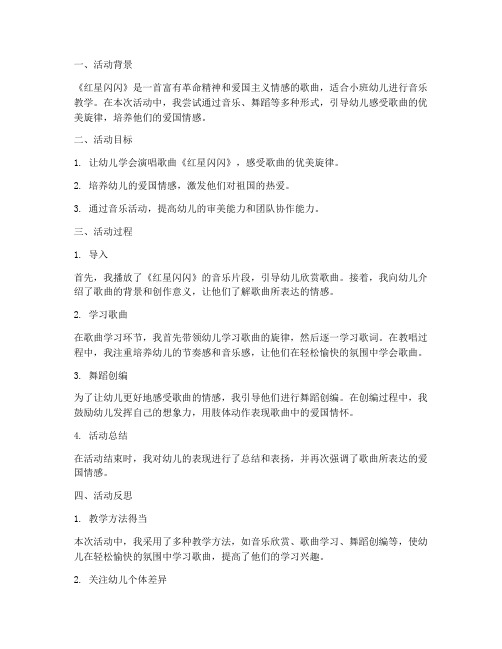 一、活动背景

《红星闪闪》是一首富有革命精神和爱国主义情感的歌曲，适合小班幼儿进行音乐教学。在本次活动中，我尝试通过音乐、舞蹈等多种形式，引导幼儿感受歌曲的优美旋律，培养他们的爱国情感。

二、活动目标

1. 让幼儿学会演唱歌曲《红星闪闪》，感受歌曲的优美旋律。

2. 培养幼儿的爱国情感，激发他们对祖国的热爱。

3. 通过音乐活动，提高幼儿的审美能力和团队协作能力。

三、活动过程

1. 导入

首先，我播放了《红星闪闪》的音乐片段，引导幼儿欣赏歌曲。接着，我向幼儿介绍了歌曲的背景和创作意义，让他们了解歌曲所表达的情感。

2. 学习歌曲

在歌曲学习环节，我首先带领幼儿学习歌曲的旋律，然后逐一学习歌词。在教唱过程中，我注重培养幼儿的节奏感和音乐感，让他们在轻松愉快的氛围中学会歌曲。

3. 舞蹈创编

为了让幼儿更好地感受歌曲的情感，我引导他们进行舞蹈创编。在创编过程中，我鼓励幼儿发挥自己的想象力，用肢体动作表现歌曲中的爱国情怀。

4. 活动总结

在活动结束时，我对幼儿的表现进行了总结和表扬，并再次强调了歌曲所表达的爱国情感。

四、活动反思

1. 教学方法得当

本次活动中，我采用了多种教学方法，如音乐欣赏、歌曲学习、舞蹈创编等，使幼儿在轻松愉快的氛围中学习歌曲，提高了他们的学习兴趣。

2. 关注幼儿个体差异